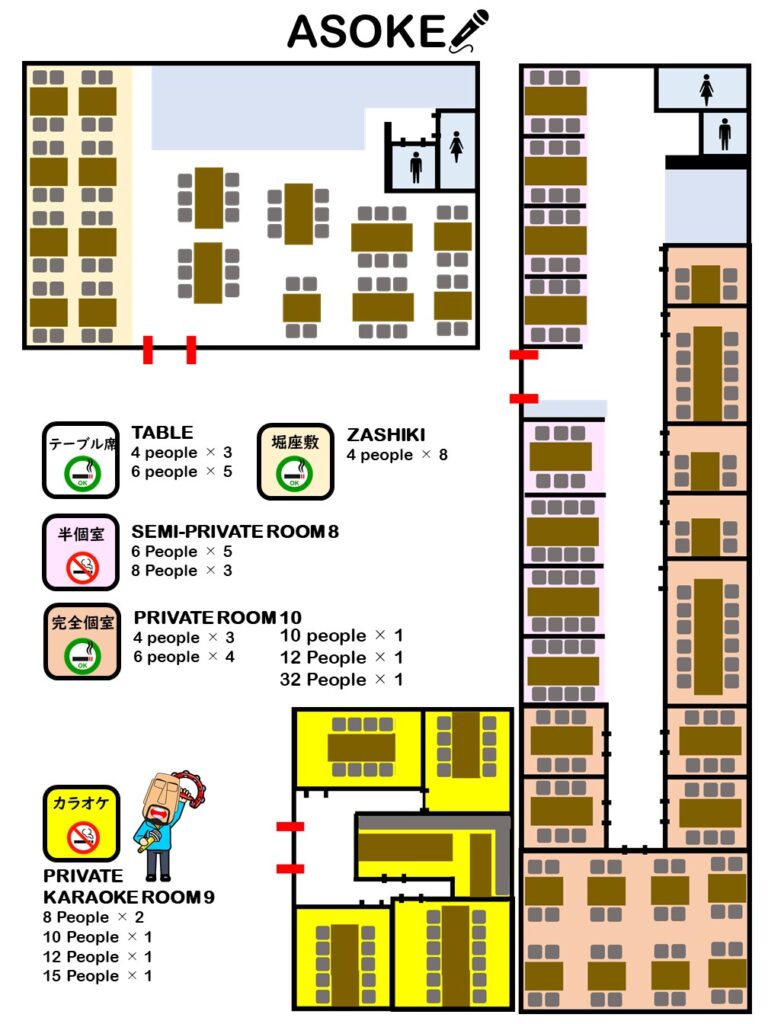 ASOKE

テーブル席
OK
TABLE
4 people × 3
6 people × 5

堀座敷
OK
ZASHIKI
4 people × 8

半個室
SEMI-PRIVATE ROOM 8
6 People × 5
8 People × 3

完全個室
OK
PRIVATE ROOM 10
4 people × 3
6 people × 4
10 people × 1
12 People × 1
32 People × 1

カラオケ
PRIVATE KARAOKE ROOM 9
8 People × 2
10 People × 1
12 People × 1
15 People × 1